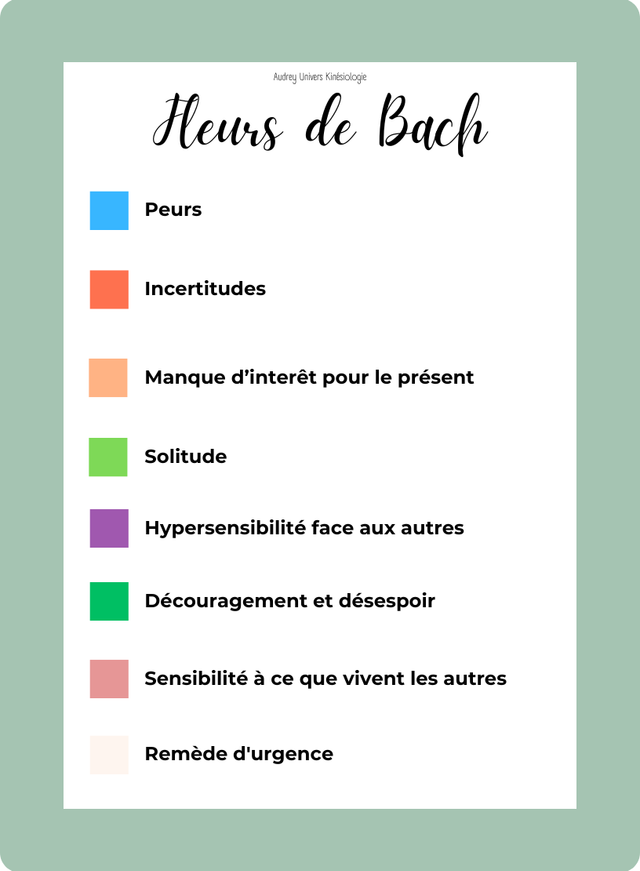 Audrey Univers Kinésiologie

Fleurs de Bach

Peurs

Incertitudes

Manque d'interêt pour le présent

Solitude

Hypersensibilité face aux autres

Découragement et désespoir

Sensibilité à ce que vivent les autres

Remède d'urgence